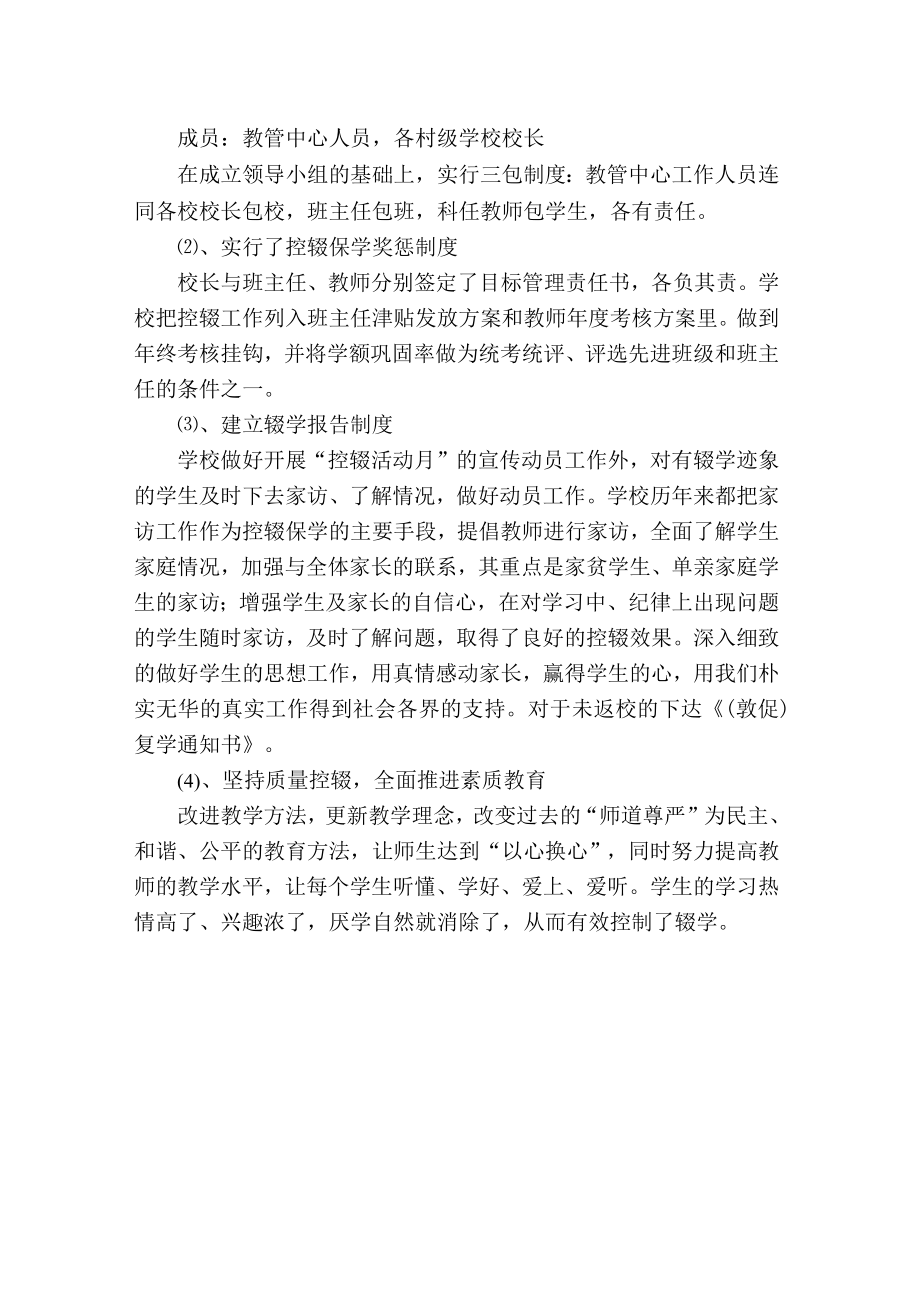 成员：教管中心人员，各村级学校校长

在成立领导小组的基础上，实行三包制度：教管中心工作人员连同各校校长包校，班主任包班，科任教师包学生，各有责任。

⑵、实行了控辍保学奖惩制度

校长与班主任、教师分别签定了目标管理责任书，各负其责。学校把控辍工作列入班主任津贴发放方案和教师年度考核方案里。做到年终考核挂钩，并将学额巩固率做为统考统评、评选先进班级和班主任的条件之一。

⑶、建立辍学报告制度

学校做好开展“控辍活动月”的宣传动员工作外，对有辍学迹象的学生及时下去家访、了解情况，做好动员工作。学校历年来都把家访工作作为控辍保学的主要手段，提倡教师进行家访，全面了解学生家庭情况，加强与全体家长的联系，其重点是家贫学生、单亲家庭学生的家访；增强学生及家长的自信心，在对学习中、纪律上出现问题的学生随时家访，及时了解问题，取得了良好的控辍效果。深入细致的做好学生的思想工作，用真情感动家长，赢得学生的心，用我们朴实无华的真实工作得到社会各界的支持。对于未返校的下达《(敦促)复学通知书》。

(4)、坚持质量控辍，全面推进素质教育

改进教学方法，更新教学理念，改变过去的“师道尊严”为民主、和谐、公平的教育方法，让师生达到“以心换心”，同时努力提高教师的教学水平，让每个学生听懂、学好、爱上、爱听。学生的学习热情高了、兴趣浓了，厌学自然就消除了，从而有效控制了辍学。